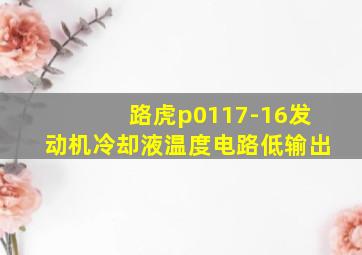 路虎p0117-16发动机冷却液温度电路低输出